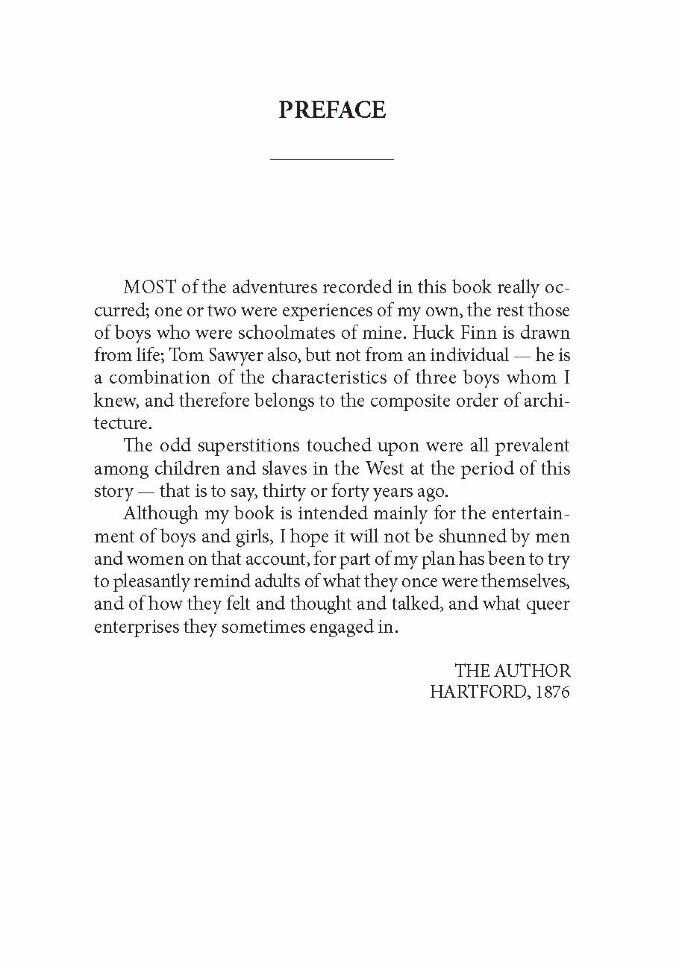 PREFACE

MOST of the adventures recorded in this book really occurred; one or two were experiences of my own, the rest those of boys who were schoolmates of mine. Huck Finn is drawn from life; Tom Sawyer also, but not from an individual — he is a combination of the characteristics of three boys whom I knew, and therefore belongs to the composite order of architecture.

The odd superstitions touched upon were all prevalent among children and slaves in the West at the period of this story — that is to say, thirty or forty years ago.

Although my book is intended mainly for the entertainment of boys and girls, I hope it will not be shunned by men and women on that account, for part of my plan has been to try to pleasantly remind adults of what they once were themselves, and of how they felt and thought and talked, and what queer enterprises they sometimes engaged in.

THE AUTHOR
HARTFORD, 1876